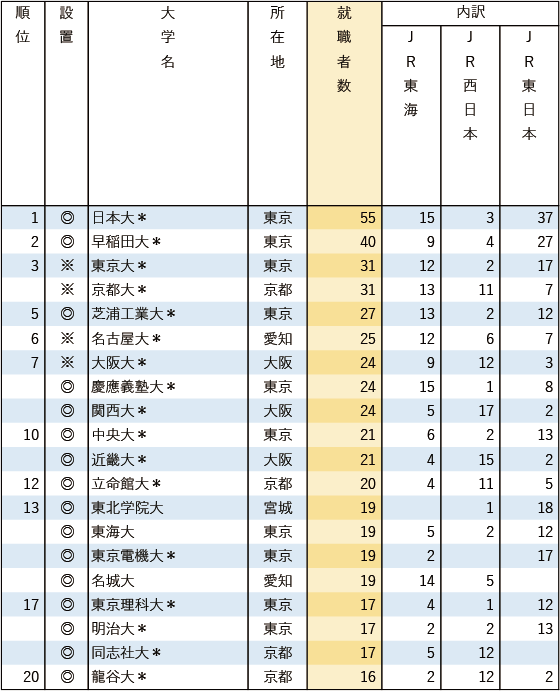 | 順位 | 設置 | 大学名 | 所在地 | 就職者数 | 内訳 JR東海 | 内訳 JR西日本 | 内訳 JR東日本 |
|---|---|---|---|---|---|---|---|
| 1 | ◎ | 日本大＊ | 東京 | 55 | 15 | 3 | 37 |
| 2 | ◎ | 早稲田大＊ | 東京 | 40 | 9 | 4 | 27 |
| 3 | ※ | 東京大＊ | 東京 | 31 | 12 | 2 | 17 |
|  | ※ | 京都大＊ | 京都 | 31 | 13 | 11 | 7 |
| 5 | ◎ | 芝浦工業大＊ | 東京 | 27 | 13 | 2 | 12 |
| 6 | ※ | 名古屋大＊ | 愛知 | 25 | 12 | 6 | 7 |
| 7 | ※ | 大阪大＊ | 大阪 | 24 | 9 | 12 | 3 |
|  | ◎ | 慶應義塾大＊ | 東京 | 24 | 15 | 1 | 8 |
|  | ◎ | 関西大＊ | 大阪 | 24 | 5 | 17 | 2 |
| 10 | ◎ | 中央大＊ | 東京 | 21 | 6 | 2 | 13 |
|  | ◎ | 近畿大＊ | 大阪 | 21 | 4 | 15 | 2 |
| 12 | ◎ | 立命館大＊ | 京都 | 20 | 4 | 11 | 5 |
| 13 | ◎ | 東北学院大 | 宮城 | 19 |  | 1 | 18 |
|  | ◎ | 東海大 | 東京 | 19 | 5 | 2 | 12 |
|  | ◎ | 東京電機大＊ | 東京 | 19 | 2 |  | 17 |
|  | ◎ | 名城大 | 愛知 | 19 | 14 | 5 |  |
| 17 | ◎ | 東京理科大＊ | 東京 | 17 | 4 | 1 | 12 |
|  | ◎ | 明治大＊ | 東京 | 17 | 2 | 2 | 13 |
|  | ◎ | 同志社大＊ | 京都 | 17 | 5 | 12 |  |
| 20 | ◎ | 龍谷大＊ | 京都 | 16 | 2 | 12 | 2 |